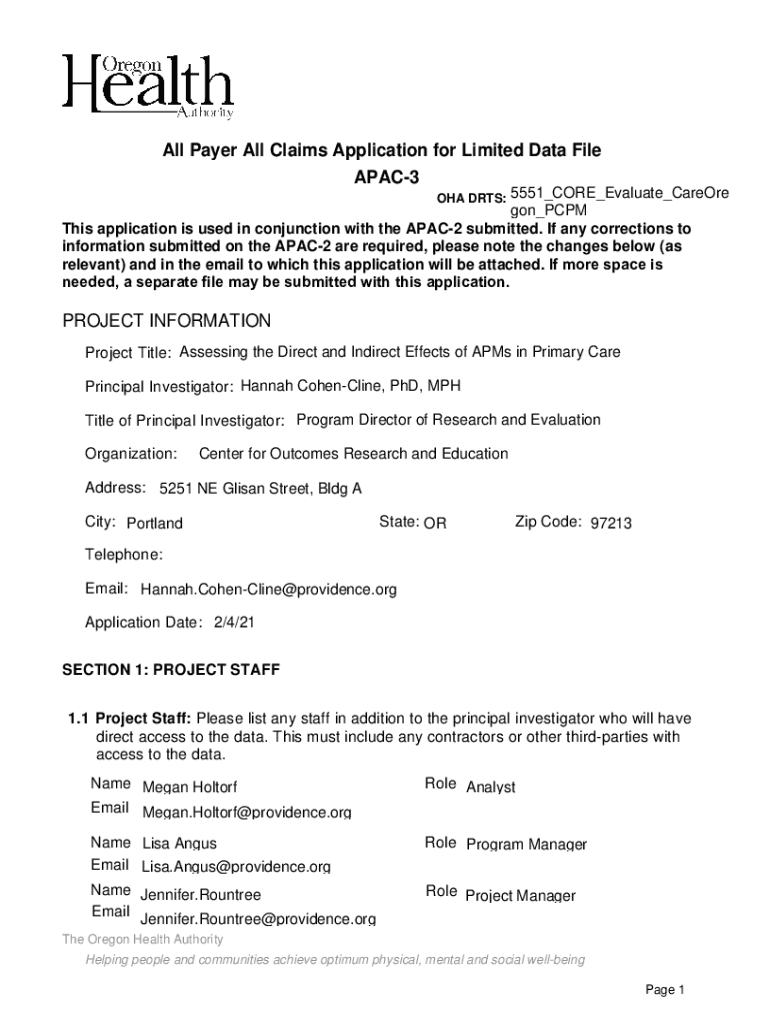 Oregon
Health
Authority

All Payer All Claims Application for Limited Data File
APAC-3

OHA DRTS: 5551_CORE_Evaluate_CareOregon_PCPM

This application is used in conjunction with the APAC-2 submitted. If any corrections to information submitted on the APAC-2 are required, please note the changes below (as relevant) and in the email to which this application will be attached. If more space is needed, a separate file may be submitted with this application.

PROJECT INFORMATION

Project Title: Assessing the Direct and Indirect Effects of APMs in Primary Care

Principal Investigator: Hannah Cohen-Cline, PhD, MPH

Title of Principal Investigator: Program Director of Research and Evaluation

Organization: Center for Outcomes Research and Education

Address: 5251 NE Glisan Street, Bldg A

City: Portland State: OR Zip Code: 97213

Telephone:

Email: Hannah.Cohen-Cline@providence.org

Application Date: 2/4/21

SECTION 1: PROJECT STAFF

1.1 Project Staff: Please list any staff in addition to the principal investigator who will have direct access to the data. This must include any contractors or other third-parties with access to the data.

Name Megan Holtorf Role Analyst
Email Megan.Holtorf@providence.org

Name Lisa Angus Role Program Manager
Email Lisa.Angus@providence.org

Name Jennifer.Rountree Role Project Manager
Email Jennifer.Rountree@providence.org

The Oregon Health Authority
Helping people and communities achieve optimum physical, mental and social well-being

Page 1